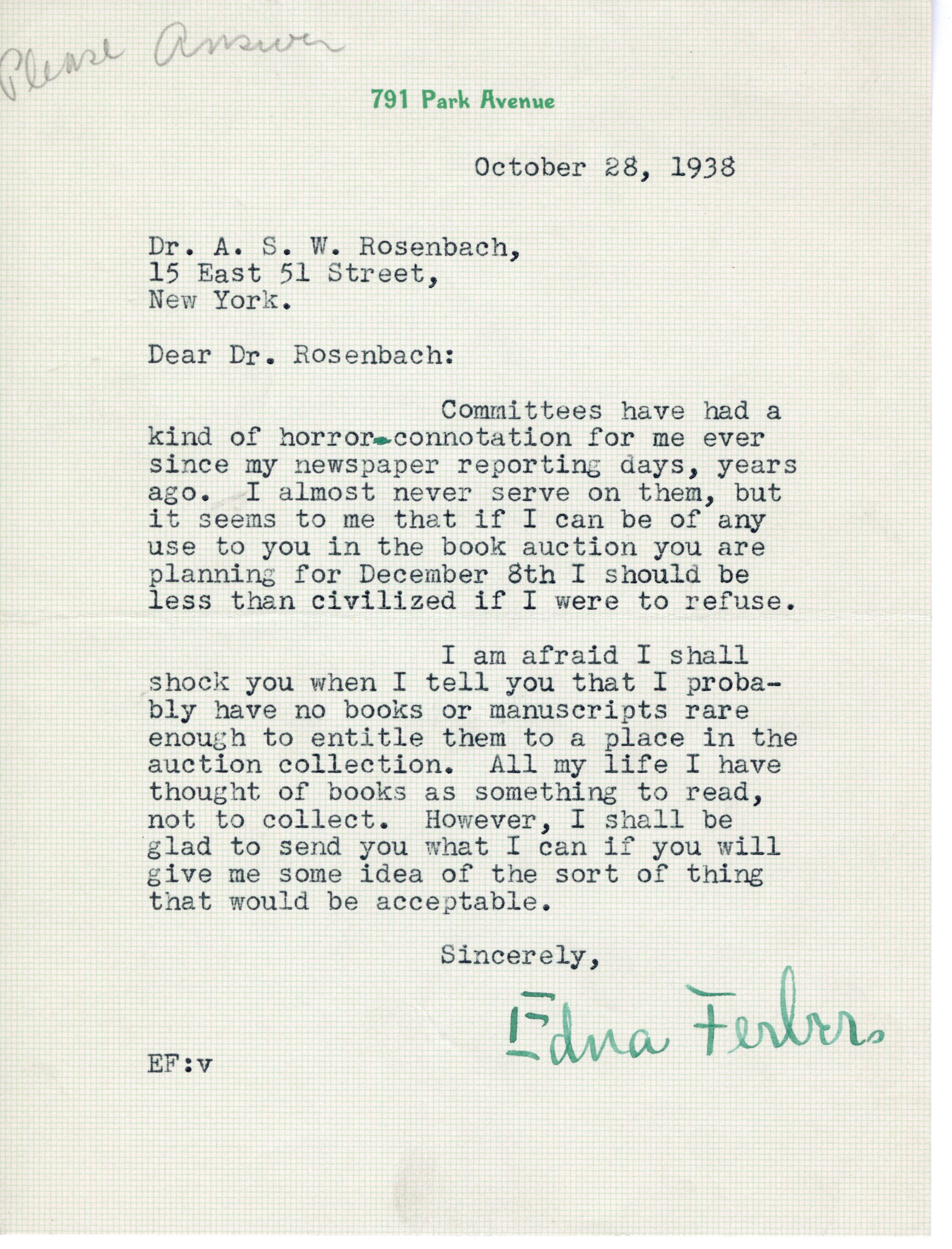 Please Answer

791 Park Avenue

October 28, 1938

Dr. A. S. W. Rosenbach,
15 East 51 Street,
New York.

Dear Dr. Rosenbach:

Committees have had a kind of horror-connotation for me ever since my newspaper reporting days, years ago. I almost never serve on them, but it seems to me that if I can be of any use to you in the book auction you are planning for December 8th I should be less than civilized if I were to refuse.

I am afraid I shall shock you when I tell you that I probably have no books or manuscripts rare enough to entitle them to a place in the auction collection. All my life I have thought of books as something to read, not to collect. However, I shall be glad to send you what I can if you will give me some idea of the sort of thing that would be acceptable.

Sincerely,

Edna Ferber

EF:v